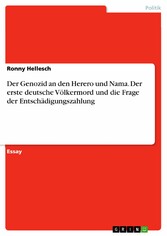 Politik

Ronny Hellesch

Der Genozid an den Herero und Nama. Der erste deutsche Völkermord und die Frage der Entschädigungszahlung

Essay

GRIN